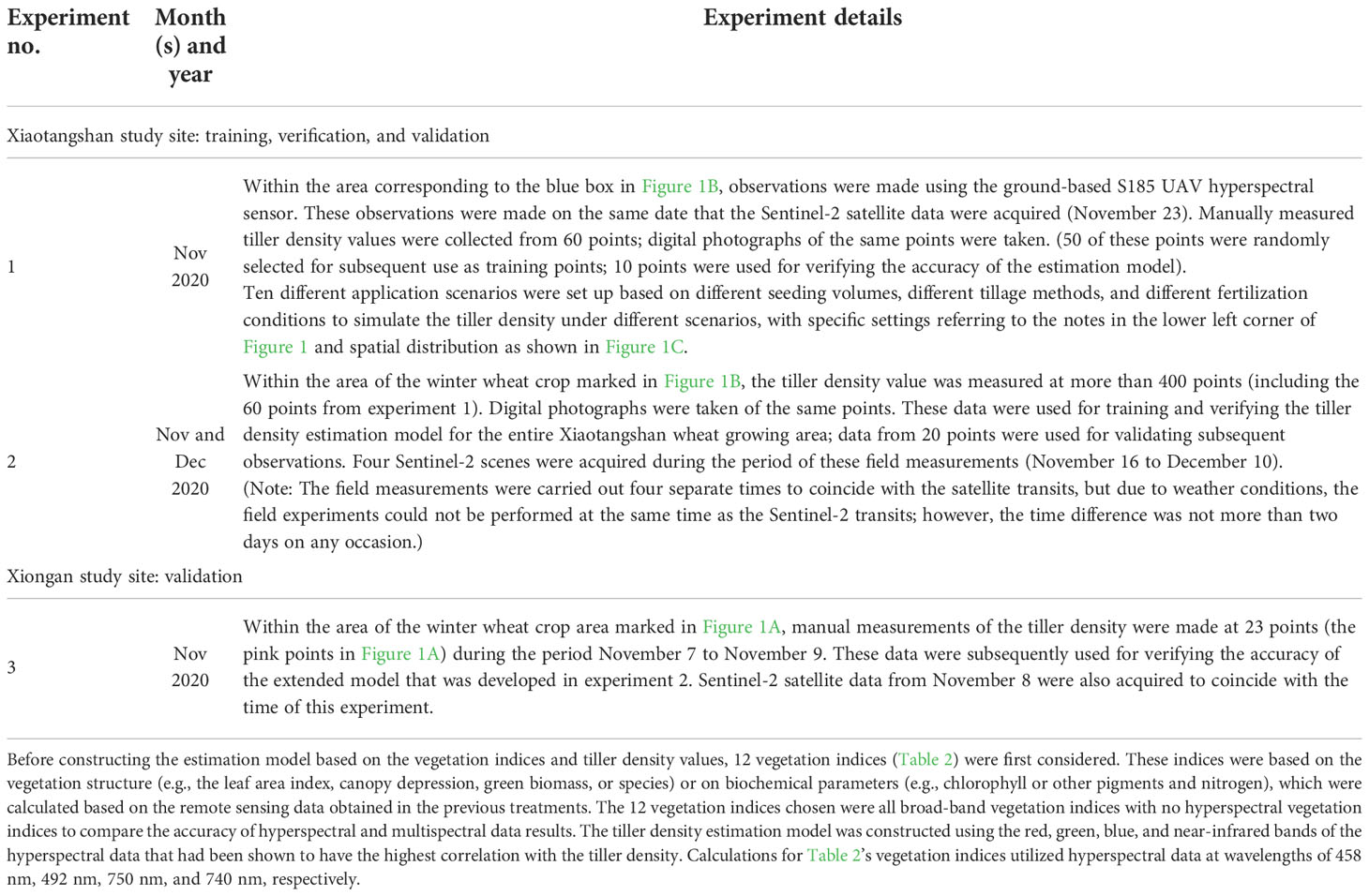 | Experiment no. | Month (s) and year | Experiment details |
|---|---|---|
| Xiaotangshan study site: training, verification, and validation | | |
| 1 | Nov 2020 | Within the area corresponding to the blue box in Figure 1B, observations were made using the ground-based S185 UAV hyperspectral sensor. These observations were made on the same date that the Sentinel-2 satellite data were acquired (November 23). Manually measured tiller density values were collected from 60 points; digital photographs of the same points were taken. (50 of these points were randomly selected for subsequent use as training points; 10 points were used for verifying the accuracy of the estimation model). Ten different application scenarios were set up based on different seeding volumes, different tillage methods, and different fertilization conditions to simulate the tiller density under different scenarios, with specific settings referring to the notes in the lower left corner of Figure 1 and spatial distribution as shown in Figure 1C. |
| 2 | Nov and Dec 2020 | Within the area of the winter wheat crop marked in Figure 1B, the tiller density value was measured at more than 400 points (including the 60 points from experiment 1). Digital photographs were taken of the same points. These data were used for training and verifying the tiller density estimation model for the entire Xiaotangshan wheat growing area; data from 20 points were used for validating subsequent observations. Four Sentinel-2 scenes were acquired during the period of these field measurements (November 16 to December 10). (Note: The field measurements were carried out four separate times to coincide with the satellite transits, but due to weather conditions, the field experiments could not be performed at the same time as the Sentinel-2 transits; however, the time difference was not more than two days on any occasion.) |
| Xiongan study site: validation | | |
| 3 | Nov 2020 | Within the area of the winter wheat crop area marked in Figure 1A, manual measurements of the tiller density were made at 23 points (the pink points in Figure 1A) during the period November 7 to November 9. These data were subsequently used for verifying the accuracy of the extended model that was developed in experiment 2. Sentinel-2 satellite data from November 8 were also acquired to coincide with the time of this experiment. |

Before constructing the estimation model based on the vegetation indices and tiller density values, 12 vegetation indices (Table 2) were first considered. These indices were based on the vegetation structure (e.g., the leaf area index, canopy depression, green biomass, or species) or on biochemical parameters (e.g., chlorophyll or other pigments and nitrogen), which were calculated based on the remote sensing data obtained in the previous treatments. The 12 vegetation indices chosen were all broad-band vegetation indices with no hyperspectral vegetation indices to compare the accuracy of hyperspectral and multispectral data results. The tiller density estimation model was constructed using the red, green, blue, and near-infrared bands of the hyperspectral data that had been shown to have the highest correlation with the tiller density. Calculations for Table 2's vegetation indices utilized hyperspectral data at wavelengths of 458 nm, 492 nm, 750 nm, and 740 nm, respectively.